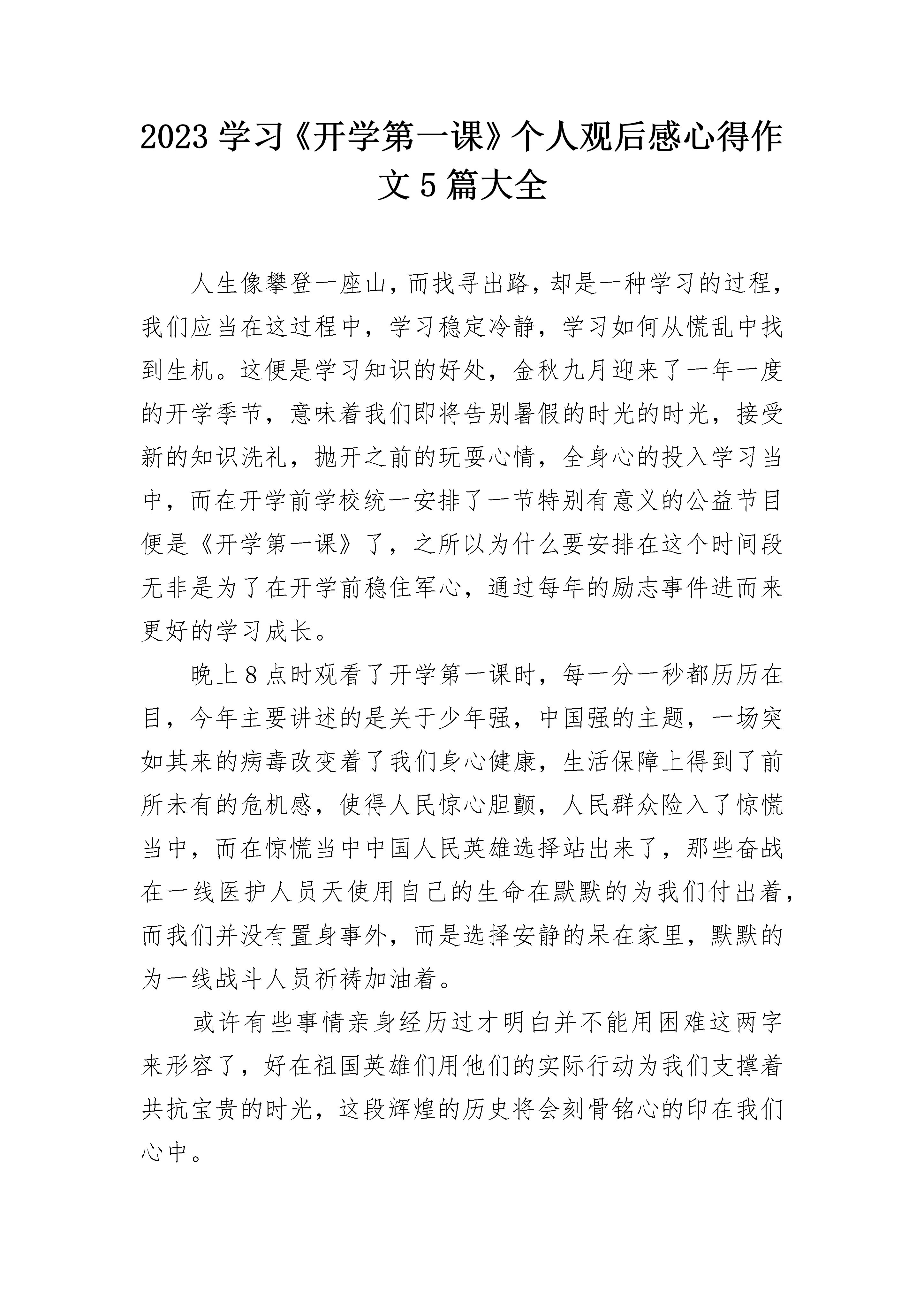 2023 学习《开学第一课》个人观后感心得作文 5 篇大全

人生像攀登一座山，而找寻出路，却是一种学习的过程，我们应当在这过程中，学习稳定冷静，学习如何从慌乱中找到生机。这便是学习知识的好处，金秋九月迎来了一年一度的开学季节，意味着我们即将告别暑假的时光的时光，接受新的知识洗礼，抛开之前的玩耍心情，全身心的投入学习当中，而在开学前学校统一安排了一节特别有意义的公益节目便是《开学第一课》了，之所以为什么要安排在这个时间段无非是为了在开学前稳住军心，通过每年的励志事件进而来更好的学习成长。

晚上 8 点时观看了开学第一课时，每一分一秒都历历在目，今年主要讲述的是关于少年强，中国强的主题，一场突如其来的病毒改变着了我们身心健康，生活保障上得到了前所未有的危机感，使得人民惊心胆颤，人民群众险入了惊慌当中，而在惊慌当中中国人民英雄选择站出来了，那些奋战在一线医护人员天使用自己的生命在默默的为我们付出着，而我们并没有置身事外，而是选择安静的呆在家里，默默的为一线战斗人员祈祷加油着。

或许有些事情亲身经历过才明白并不能用困难这两字来形容了，好在祖国英雄们用他们的实际行动为我们支撑着共抗宝贵的时光，这段辉煌的历史将会刻骨铭心的印在我们心中。